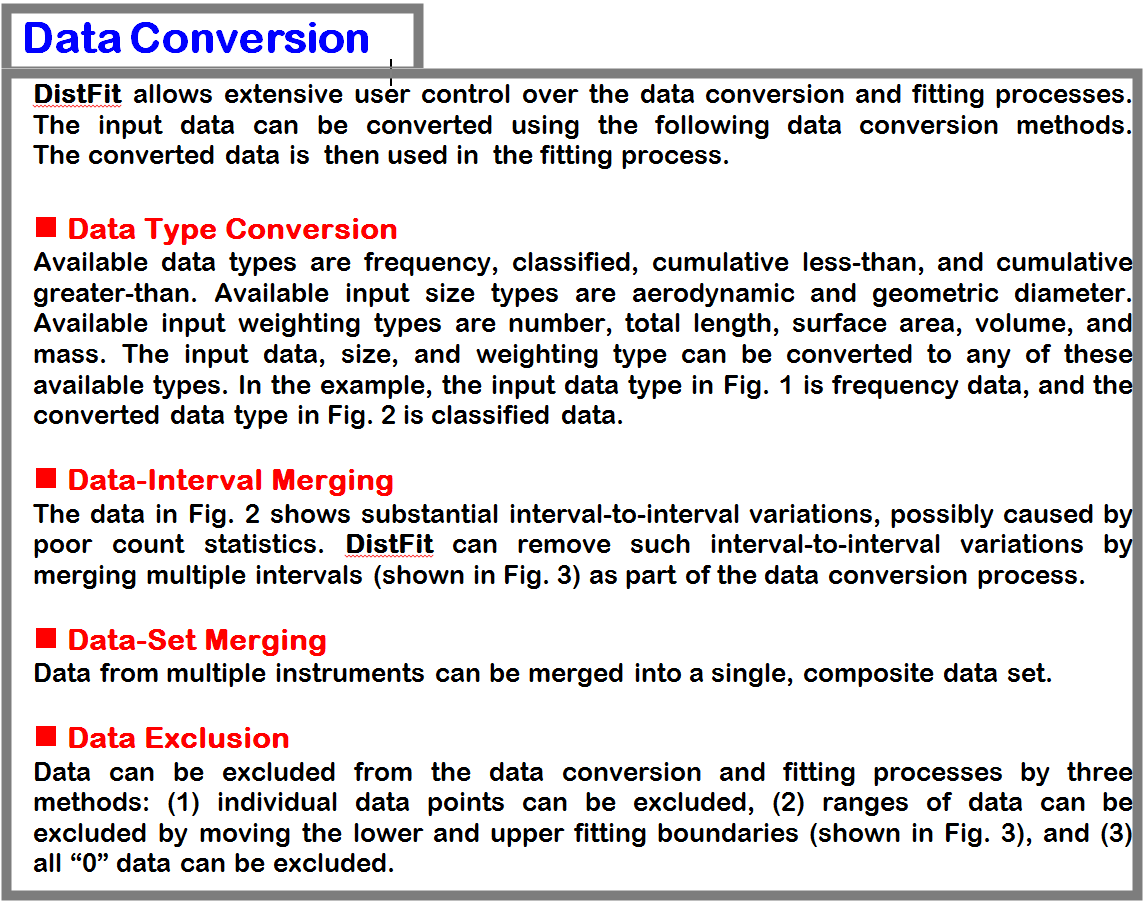 Data Conversion

DistFit allows extensive user control over the data conversion and fitting processes. The input data can be converted using the following data conversion methods. The converted data is then used in the fitting process.

■ Data Type Conversion
Available data types are frequency, classified, cumulative less-than, and cumulative greater-than. Available input size types are aerodynamic and geometric diameter. Available input weighting types are number, total length, surface area, volume, and mass. The input data, size, and weighting type can be converted to any of these available types. In the example, the input data type in Fig. 1 is frequency data, and the converted data type in Fig. 2 is classified data.

■ Data-Interval Merging
The data in Fig. 2 shows substantial interval-to-interval variations, possibly caused by poor count statistics. DistFit can remove such interval-to-interval variations by merging multiple intervals (shown in Fig. 3) as part of the data conversion process.

■ Data-Set Merging
Data from multiple instruments can be merged into a single, composite data set.

■ Data Exclusion
Data can be excluded from the data conversion and fitting processes by three methods: (1) individual data points can be excluded, (2) ranges of data can be excluded by moving the lower and upper fitting boundaries (shown in Fig. 3), and (3) all “0” data can be excluded.